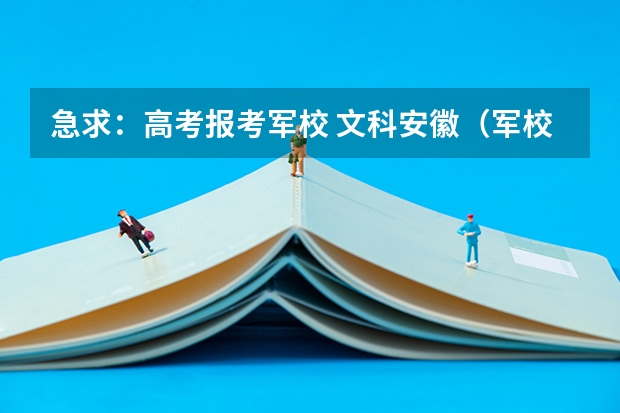 急求：高考报考军校 文科安徽（军校